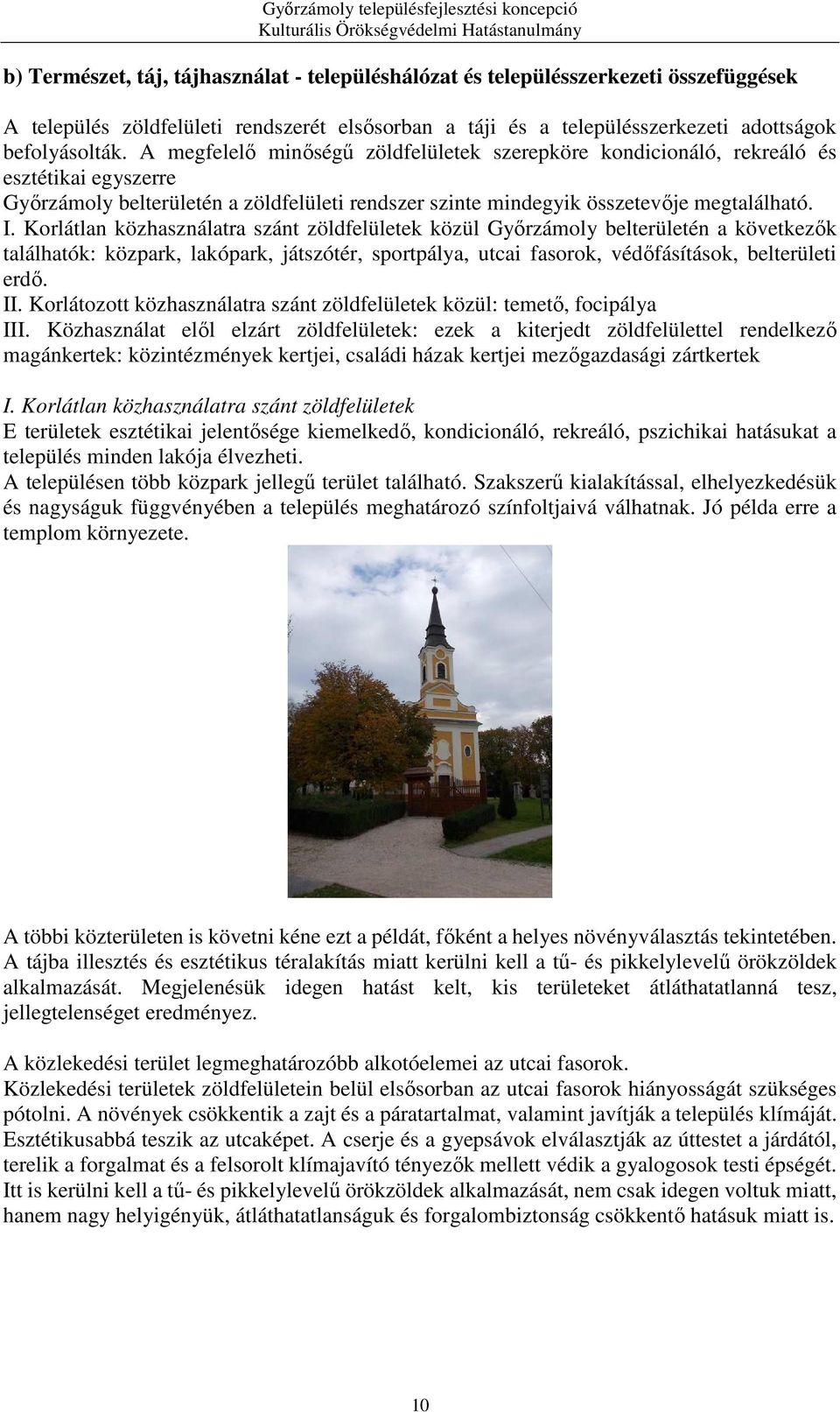 Győrzámoly településfejlesztési koncepció
Kulturális Örökségvédelmi Hatástanulmány

b) Természet, táj, tájhasználat - településhálózat és településszerkezeti összefüggések

A település zöldfelületi rendszerét elsősorban a táji és a településszerkezeti adottságok befolyásolták. A megfelelő minőségű zöldfelületek szerepköre kondicionáló, rekreáló és esztétikai egyszerre
Győrzámoly belterületén a zöldfelületi rendszer szinte mindegyik összetevője megtalálható.
I. Korlátlan közhasználatra szánt zöldfelületek közül Győrzámoly belterületén a következők találhatók: közpark, lakópark, játszótér, sportpálya, utcai fasorok, védőfásítások, belterületi erdő.
II. Korlátozott közhasználatra szánt zöldfelületek közül: temető, focipálya
III. Közhasználat elől elzárt zöldfelületek: ezek a kiterjedt zöldfelülettel rendelkező magánkertek: közintézmények kertjei, családi házak kertjei mezőgazdasági zártkertek

I. Korlátlan közhasználatra szánt zöldfelületek
E területek esztétikai jelentősége kiemelkedő, kondicionáló, rekreáló, pszichikai hatásukat a település minden lakója élvezheti.
A településen több közpark jellegű terület található. Szakszerű kialakítással, elhelyezkedésük és nagyságuk függvényében a település meghatározó színfoltjaivá válhatnak. Jó példa erre a templom környezete.

A többi közterületen is követni kéne ezt a példát, főként a helyes növényválasztás tekintetében. A tájba illesztés és esztétikus téralakítás miatt kerülni kell a tű- és pikkelylevelű örökzöldek alkalmazását. Megjelenésük idegen hatást kelt, kis területeket átláthatatlanná tesz, jellegtelenséget eredményez.

A közlekedési terület legmeghatározóbb alkotóelemei az utcai fasorok.
Közlekedési területek zöldfelületein belül elsősorban az utcai fasorok hiányosságát szükséges pótolni. A növények csökkentik a zajt és a páratartalmat, valamint javítják a település klímáját. Esztétikusabbá teszik az utcaképet. A cserje és a gyepsávok elválasztják az úttestet a járdától, terelik a forgalmat és a felsorolt klímajavító tényezők mellett védik a gyalogosok testi épségét. Itt is kerülni kell a tű- és pikkelylevelű örökzöldek alkalmazását, nem csak idegen voltuk miatt, hanem nagy helyigényük, átláthatatlanságuk és forgalombiztonság csökkentő hatásuk miatt is.

10